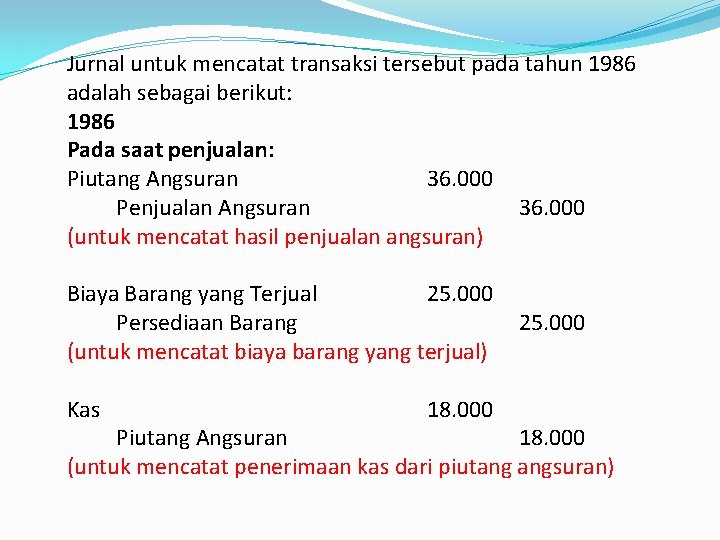 Jurnal untuk mencatat transaksi tersebut pada tahun 1986 adalah sebagai berikut:

1986

Pada saat penjualan:

Piutang Angsuran 36.000
Penjualan Angsuran 36.000
(untuk mencatat hasil penjualan angsuran)

Biaya Barang yang Terjual 25.000
Persediaan Barang 25.000
(untuk mencatat biaya barang yang terjual)

Kas 18.000
Piutang Angsuran 18.000
(untuk mencatat penerimaan kas dari piutang angsuran)